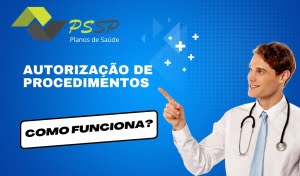 PSSP
Planos de Saúde

AUTORIZAÇÃO DE PROCEDIMENTOS

COMO FUNCIONA?